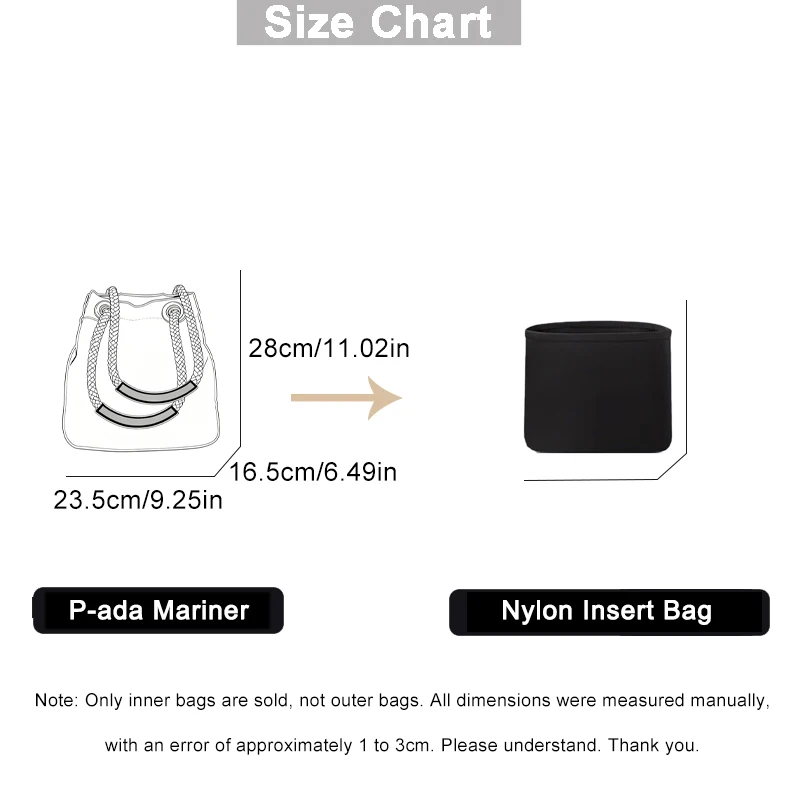 Size Chart

28cm/11.02in

16.5cm/6.49in

23.5cm/9.25in

P-ada Mariner

Nylon Insert Bag

Note: Only inner bags are sold, not outer bags. All dimensions were measured manually, with an error of approximately 1 to 3cm. Please understand. Thank you.